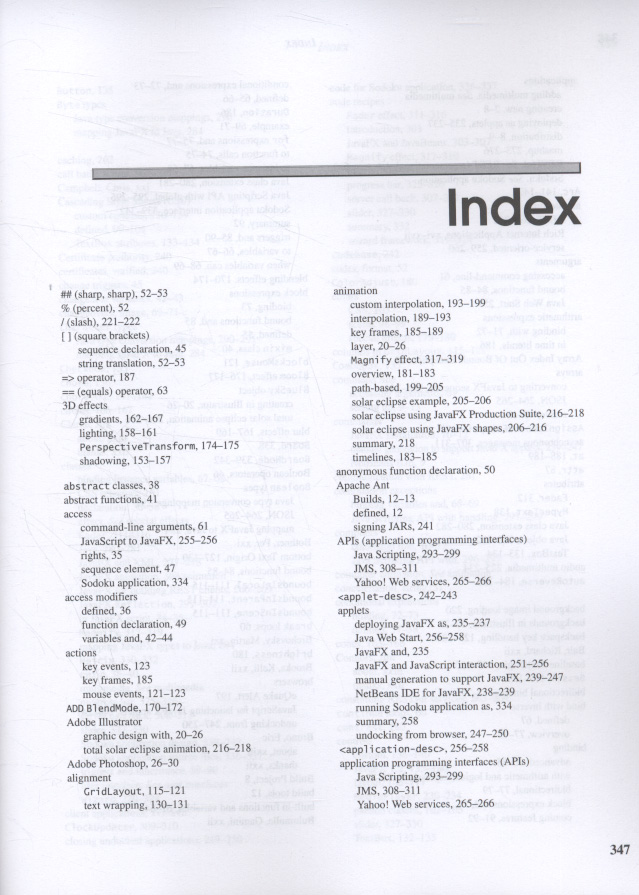 Index

## (sharp, sharp), 52–53
% (percent), 52
/ (slash), 221–222
[ ] (square brackets)
sequence declaration, 45
string translation, 52–53
=> operator, 187
== (equals) operator, 63
3D effects
gradients, 162–167
lighting, 158–161
PerspectiveTransform, 174–175
shadowing, 153–157

abstract classes, 38
abstract functions, 41
access
command-line arguments, 61
JavaScript to JavaFX, 255–256
rights, 35
sequence element, 47
Sodoku application, 334
access modifiers
defined, 36
function declaration, 49
variables and, 42–44
actions
key events, 123
key frames, 185
mouse events, 121–123
ADD BlendMode, 170–172
Adobe Illustrator
graphic design with, 20–26
total solar eclipse animation, 216–218
Adobe Photoshop, 26–30
alignment
GridLayout, 115–121
text wrapping, 130–131

animation
custom interpolation, 193–199
interpolation, 189–193
key frames, 185–189
layer, 20–26
Magnify effect, 317–319
overview, 181–183
path-based, 199–205
solar eclipse example, 205–206
solar eclipse using JavaFX Production Suite, 216–218
solar eclipse using JavaFX shapes, 206–216
summary, 218
timelines, 183–185
anonymous function declaration, 50
Apache Ant
Builds, 12–13
defined, 12
signing JARs, 241
APIs (application programming interfaces)
Java Scripting, 293–299
JMS, 308–311
Yahoo! Web services, 265–266
<applet-desc>, 242–243
applets
deploying JavaFX as, 235–237
Java Web Start, 256–258
JavaFX and, 235
JavaFX and JavaScript interaction, 251–256
manual generation to support JavaFX, 239–247
NetBeans IDE for JavaFX, 238–239
running Sodoku application as, 334
summary, 258
undocking from browser, 247–250
<application-desc>, 256–258
application programming interfaces (APIs)
Java Scripting, 293–299
JMS, 308–311
Yahoo! Web services, 265–266

347